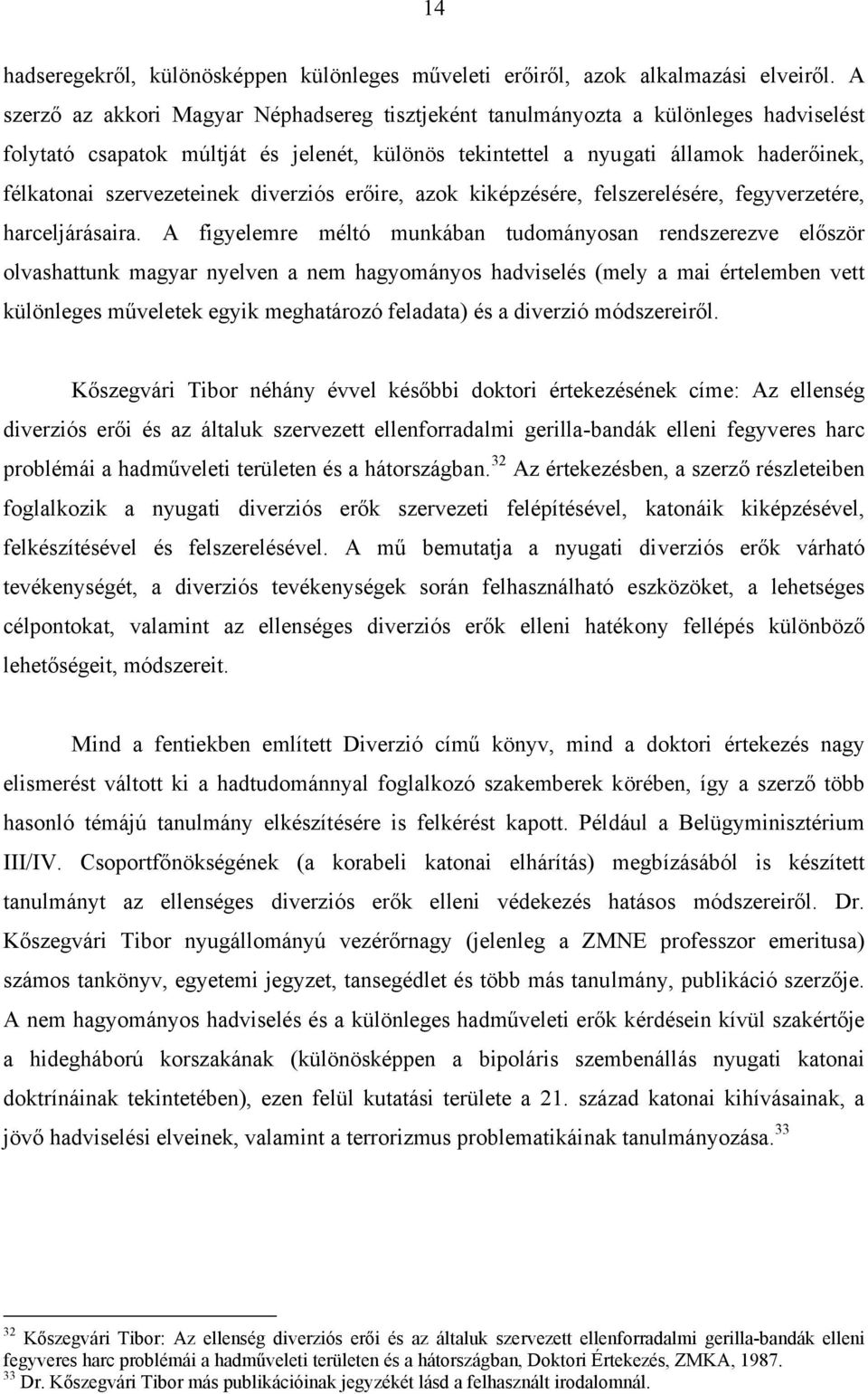 14

hadseregekről, különösképpen különleges műveleti erőiről, azok alkalmazási elveiről. A szerző az akkori Magyar Néphadsereg tisztjeként tanulmányozta a különleges hadviselést folytató csapatok múltját és jelenét, különös tekintettel a nyugati államok haderőinek, félkatonai szervezeteinek diverziós erőire, azok kiképzésére, felszerelésére, fegyverzetére, harceljárásaira. A figyelemre méltó munkában tudományosan rendszerezve először olvashattunk magyar nyelven a nem hagyományos hadviselés (mely a mai értelemben vett különleges műveletek egyik meghatározó feladata) és a diverzió módszereiről.

Kőszegvári Tibor néhány évvel későbbi doktori értekezésének címe: Az ellenség diverziós erői és az általuk szervezett ellenforradalmi gerilla-bandák elleni fegyveres harc problémái a hadműveleti területen és a hátországban.$^{32}$ Az értekezésben, a szerző részleteiben foglalkozik a nyugati diverziós erők szervezeti felépítésével, katonáik kiképzésével, felkészítésével és felszerelésével. A mű bemutatja a nyugati diverziós erők várható tevékenységét, a diverziós tevékenységek során felhasználható eszközöket, a lehetséges célpontokat, valamint az ellenséges diverziós erők elleni hatékony fellépés különböző lehetőségeit, módszereit.

Mind a fentiekben említett Diverzió című könyv, mind a doktori értekezés nagy elismerést váltott ki a hadtudománnyal foglalkozó szakemberek körében, így a szerző több hasonló témájú tanulmány elkészítésére is felkérést kapott. Például a Belügyminisztérium III/IV. Csoportfőnökségének (a korabeli katonai elhárítás) megbízásából is készített tanulmányt az ellenséges diverziós erők elleni védekezés hatásos módszereiről. Dr. Kőszegvári Tibor nyugállományú vezérőrnagy (jelenleg a ZMNE professzor emeritusa) számos tankönyv, egyetemi jegyzet, tansegédlet és több más tanulmány, publikáció szerzője. A nem hagyományos hadviselés és a különleges hadműveleti erők kérdésein kívül szakértője a hidegháború korszakának (különösképpen a bipoláris szembenállás nyugati katonai doktrínáinak tekintetében), ezen felül kutatási területe a 21. század katonai kihívásainak, a jövő hadviselési elveinek, valamint a terrorizmus problematikáinak tanulmányozása.$^{33}$

$^{32}$ Kőszegvári Tibor: Az ellenség diverziós erői és az általuk szervezett ellenforradalmi gerilla-bandák elleni fegyveres harc problémái a hadműveleti területen és a hátországban, Doktori Értekezés, ZMKA, 1987.
$^{33}$ Dr. Kőszegvári Tibor más publikációinak jegyzékét lásd a felhasznált irodalomnál.